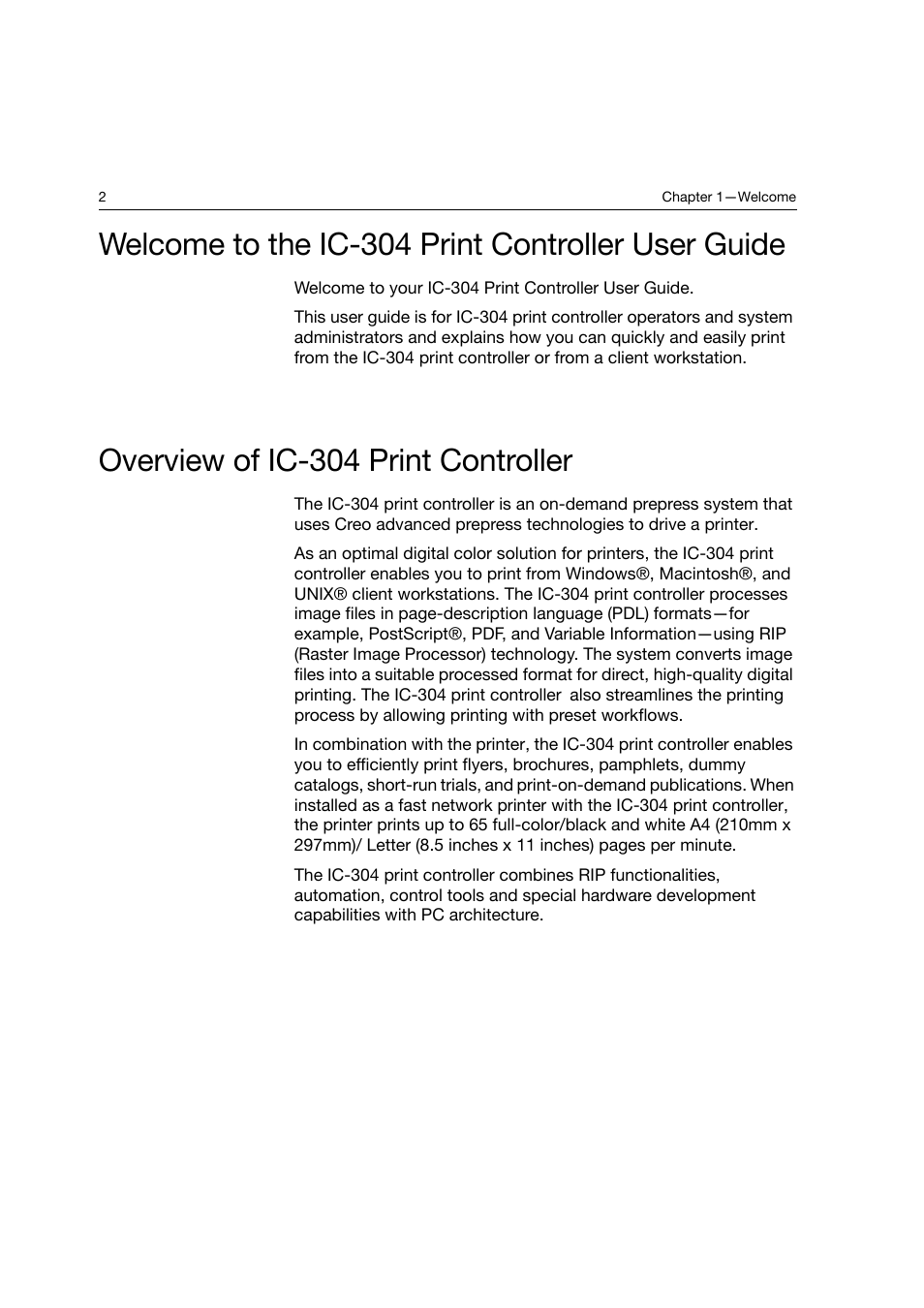 2

Chapter 1—Welcome

Welcome to the IC-304 Print Controller User Guide

Welcome to your IC-304 Print Controller User Guide.

This user guide is for IC-304 print controller operators and system administrators and explains how you can quickly and easily print from the IC-304 print controller or from a client workstation.

Overview of IC-304 Print Controller

The IC-304 print controller is an on-demand prepress system that uses Creo advanced prepress technologies to drive a printer.

As an optimal digital color solution for printers, the IC-304 print controller enables you to print from Windows®, Macintosh®, and UNIX® client workstations. The IC-304 print controller processes image files in page-description language (PDL) formats—for example, PostScript®, PDF, and Variable Information—using RIP (Raster Image Processor) technology. The system converts image files into a suitable processed format for direct, high-quality digital printing. The IC-304 print controller also streamlines the printing process by allowing printing with preset workflows.

In combination with the printer, the IC-304 print controller enables you to efficiently print flyers, brochures, pamphlets, dummy catalogs, short-run trials, and print-on-demand publications. When installed as a fast network printer with the IC-304 print controller, the printer prints up to 65 full-color/black and white A4 (210mm x 297mm)/ Letter (8.5 inches x 11 inches) pages per minute.

The IC-304 print controller combines RIP functionalities, automation, control tools and special hardware development capabilities with PC architecture.